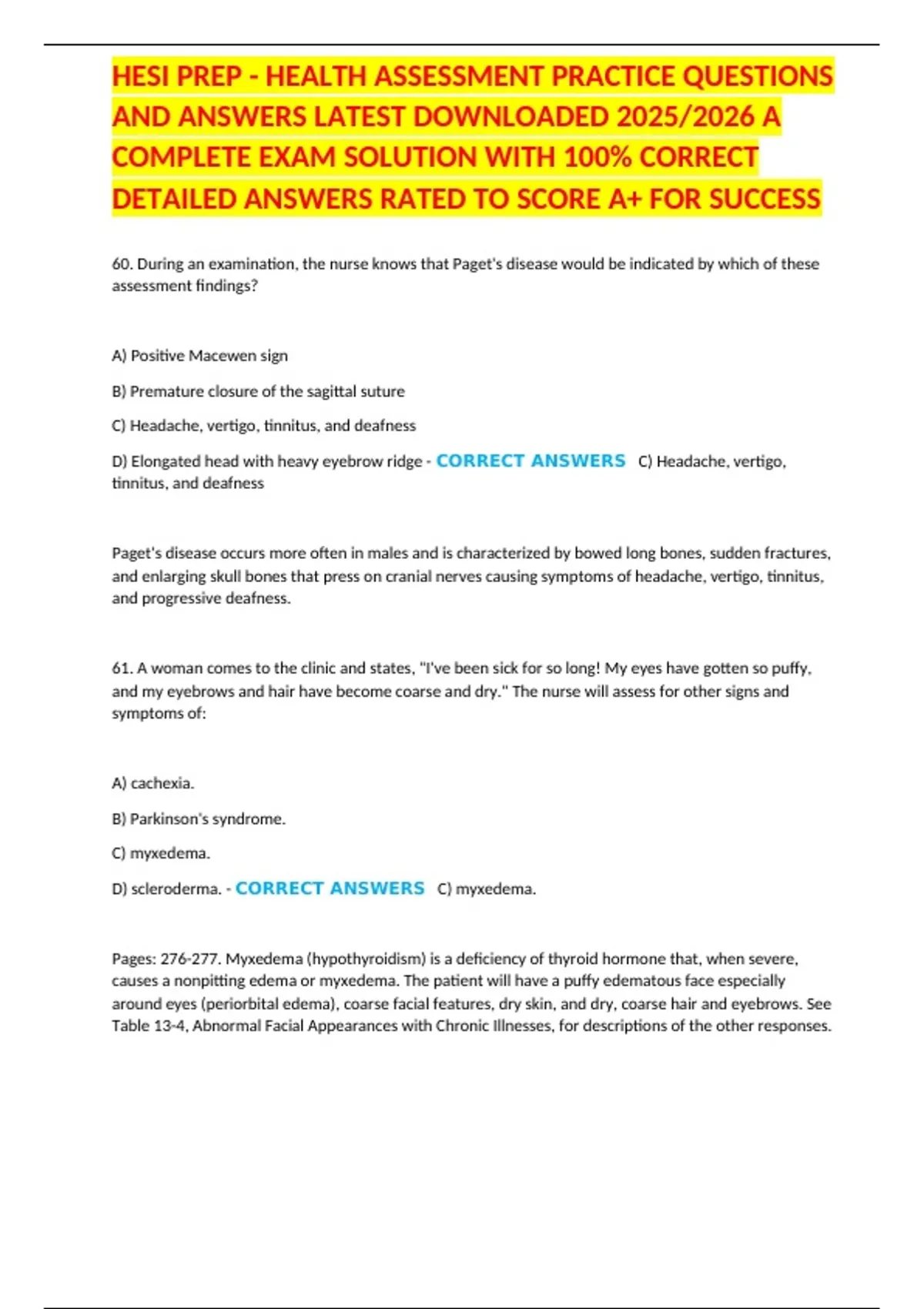 HESI PREP - HEALTH ASSESSMENT PRACTICE QUESTIONS AND ANSWERS LATEST DOWNLOADED 2025/2026 A COMPLETE EXAM SOLUTION WITH 100% CORRECT DETAILED ANSWERS RATED TO SCORE A+ FOR SUCCESS

60. During an examination, the nurse knows that Paget's disease would be indicated by which of these assessment findings?

A) Positive Macewen sign

B) Premature closure of the sagittal suture

C) Headache, vertigo, tinnitus, and deafness

D) Elongated head with heavy eyebrow ridge - CORRECT ANSWERS C) Headache, vertigo, tinnitus, and deafness

Paget's disease occurs more often in males and is characterized by bowed long bones, sudden fractures, and enlarging skull bones that press on cranial nerves causing symptoms of headache, vertigo, tinnitus, and progressive deafness.

61. A woman comes to the clinic and states, "I've been sick for so long! My eyes have gotten so puffy, and my eyebrows and hair have become coarse and dry." The nurse will assess for other signs and symptoms of:

A) cachexia.

B) Parkinson's syndrome.

C) myxedema.

D) scleroderma. - CORRECT ANSWERS C) myxedema.

Pages: 276-277. Myxedema (hypothyroidism) is a deficiency of thyroid hormone that, when severe, causes a nonpitting edema or myxedema. The patient will have a puffy edematous face especially around eyes (periorbital edema), coarse facial features, dry skin, and dry, coarse hair and eyebrows. See Table 13-4, Abnormal Facial Appearances with Chronic Illnesses, for descriptions of the other responses.